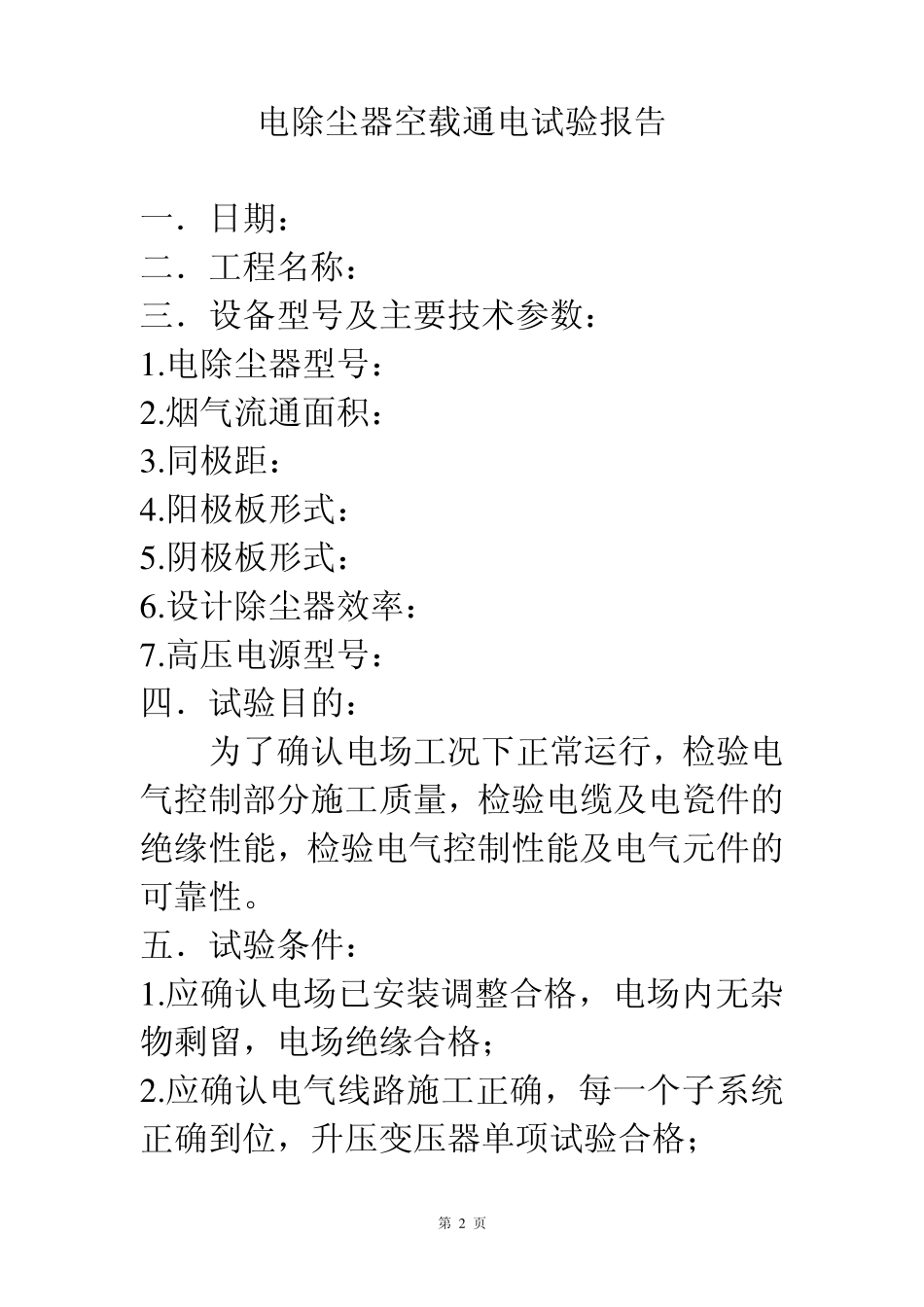 电除尘器空载通电试验报告

一．日期：
二．工程名称：
三．设备型号及主要技术参数：
1.电除尘器型号：
2.烟气流通面积：
3.同极距：
4.阳极板形式：
5.阴极板形式：
6.设计除尘器效率：
7.高压电源型号：
四．试验目的：

为了确认电场工况下正常运行，检验电气控制部分施工质量，检验电缆及电瓷件的绝缘性能，检验电气控制性能及电气元件的可靠性。

五．试验条件：
1.应确认电场已安装调整合格，电场内无杂物剩留，电场绝缘合格；
2.应确认电气线路施工正确，每一个子系统正确到位，升压变压器单项试验合格；

第 2 页